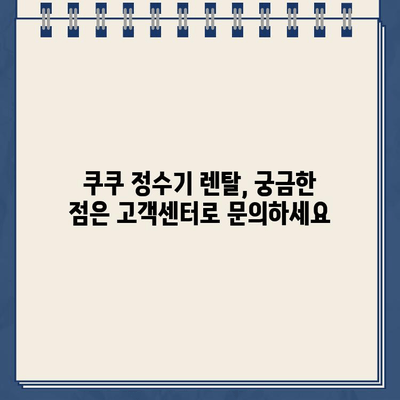 쿠쿠 정수기 렌탈, 궁금한 점은 고객센터로 문의하세요